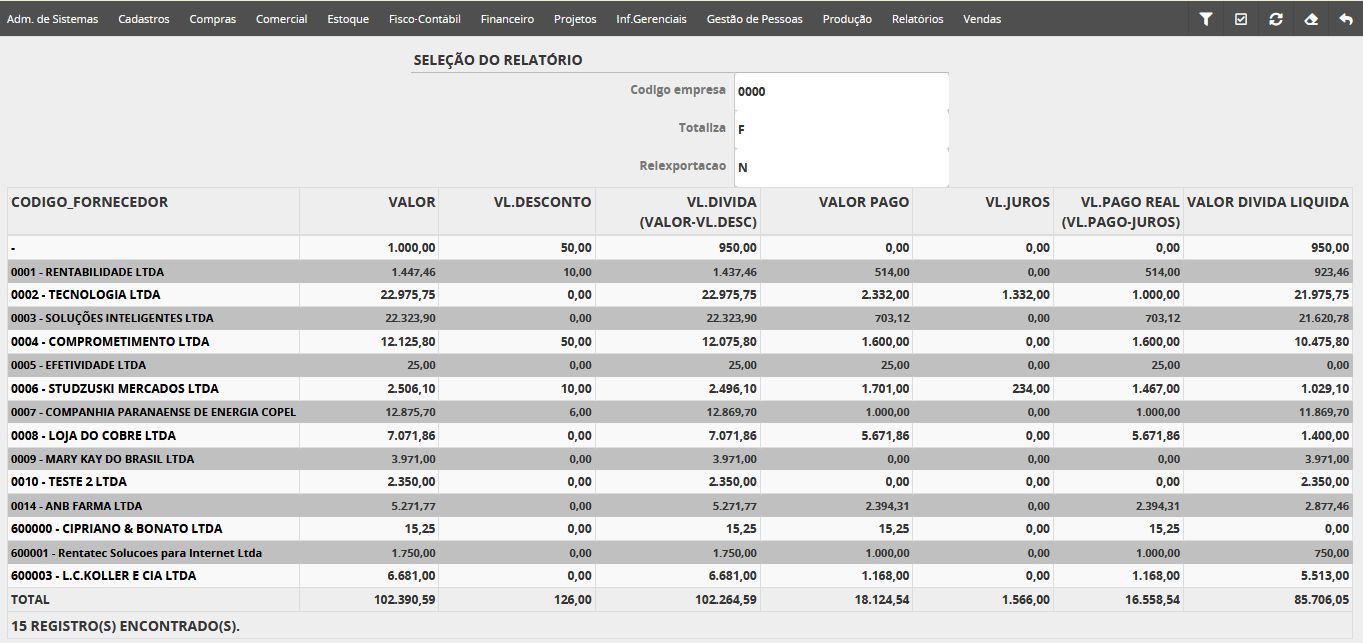 Adm. de Sistemas Cadastros Compras Comercial Estoque Fisco-Contábil Financeiro Projetos Inf.Gerenciais Gestão de Pessoas Produção Relatórios Vendas

SELEÇÃO DO RELATÓRIO

Codigo empresa 0000

Totaliza F

Relexportacao N

| CODIGO_FORNECEDOR | VALOR | VL.DESCONTO | VL.DIVIDA (VALOR-VL.DESC) | VALOR PAGO | VL.JUROS | VL.PAGO REAL (VL.PAGO-JUROS) | VALOR DIVIDA LIQUIDA |
|---|---|---|---|---|---|---|---|
| - | 1.000,00 | 50,00 | 950,00 | 0,00 | 0,00 | 0,00 | 950,00 |
| 0001 - RENTABILIDADE LTDA | 1.447,46 | 10,00 | 1.437,46 | 514,00 | 0,00 | 514,00 | 923,46 |
| 0002 - TECNOLOGIA LTDA | 22.975,75 | 0,00 | 22.975,75 | 2.332,00 | 1.332,00 | 1.000,00 | 21.975,75 |
| 0003 - SOLUÇÕES INTELIGENTES LTDA | 22.323,90 | 0,00 | 22.323,90 | 703,12 | 0,00 | 703,12 | 21.620,78 |
| 0004 - COMPROMETIMENTO LTDA | 12.125,80 | 50,00 | 12.075,80 | 1.600,00 | 0,00 | 1.600,00 | 10.475,80 |
| 0005 - EFETIVIDADE LTDA | 25,00 | 0,00 | 25,00 | 25,00 | 0,00 | 25,00 | 0,00 |
| 0006 - STUDZUSKI MERCADOS LTDA | 2.506,10 | 10,00 | 2.496,10 | 1.701,00 | 234,00 | 1.467,00 | 1.029,10 |
| 0007 - COMPANHIA PARANAENSE DE ENERGIA COPEL | 12.875,70 | 6,00 | 12.869,70 | 1.000,00 | 0,00 | 1.000,00 | 11.869,70 |
| 0008 - LOJA DO COBRE LTDA | 7.071,86 | 0,00 | 7.071,86 | 5.671,86 | 0,00 | 5.671,86 | 1.400,00 |
| 0009 - MARY KAY DO BRASIL LTDA | 3.971,00 | 0,00 | 3.971,00 | 0,00 | 0,00 | 0,00 | 3.971,00 |
| 0010 - TESTE 2 LTDA | 2.350,00 | 0,00 | 2.350,00 | 0,00 | 0,00 | 0,00 | 2.350,00 |
| 0014 - ANB FARMA LTDA | 5.271,77 | 0,00 | 5.271,77 | 2.394,31 | 0,00 | 2.394,31 | 2.877,46 |
| 600000 - CIPRIANO & BONATO LTDA | 15,25 | 0,00 | 15,25 | 15,25 | 0,00 | 15,25 | 0,00 |
| 600001 - Rentatec Solucoes para Internet Ltda | 1.750,00 | 0,00 | 1.750,00 | 1.000,00 | 0,00 | 1.000,00 | 750,00 |
| 600003 - L.C.KOLLER E CIA LTDA | 6.681,00 | 0,00 | 6.681,00 | 1.168,00 | 0,00 | 1.168,00 | 5.513,00 |
| TOTAL | 102.390,59 | 126,00 | 102.264,59 | 18.124,54 | 1.566,00 | 16.558,54 | 85.706,05 |

15 REGISTRO(S) ENCONTRADO(S).